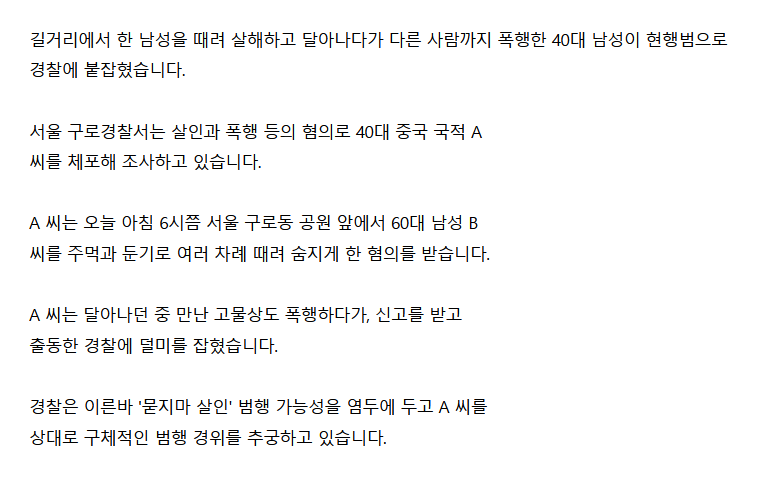 길거리에서 한 남성을 때려 살해하고 달아나다가 다른 사람까지 폭행한 40대 남성이 현행범으로 경찰에 붙잡혔습니다.

서울 구로경찰서는 살인과 폭행 등의 혐의로 40대 중국 국적 A 씨를 체포해 조사하고 있습니다.

A 씨는 오늘 아침 6시쯤 서울 구로동 공원 앞에서 60대 남성 B 씨를 주먹과 둔기로 여러 차례 때려 숨지게 한 혐의를 받습니다.

A 씨는 달아나던 중 만난 고물상도 폭행하다가, 신고를 받고 출동한 경찰에 덜미를 잡혔습니다.

경찰은 이른바 '묻지마 살인' 범행 가능성을 염두에 두고 A 씨를 상대로 구체적인 범행 경위를 추궁하고 있습니다.